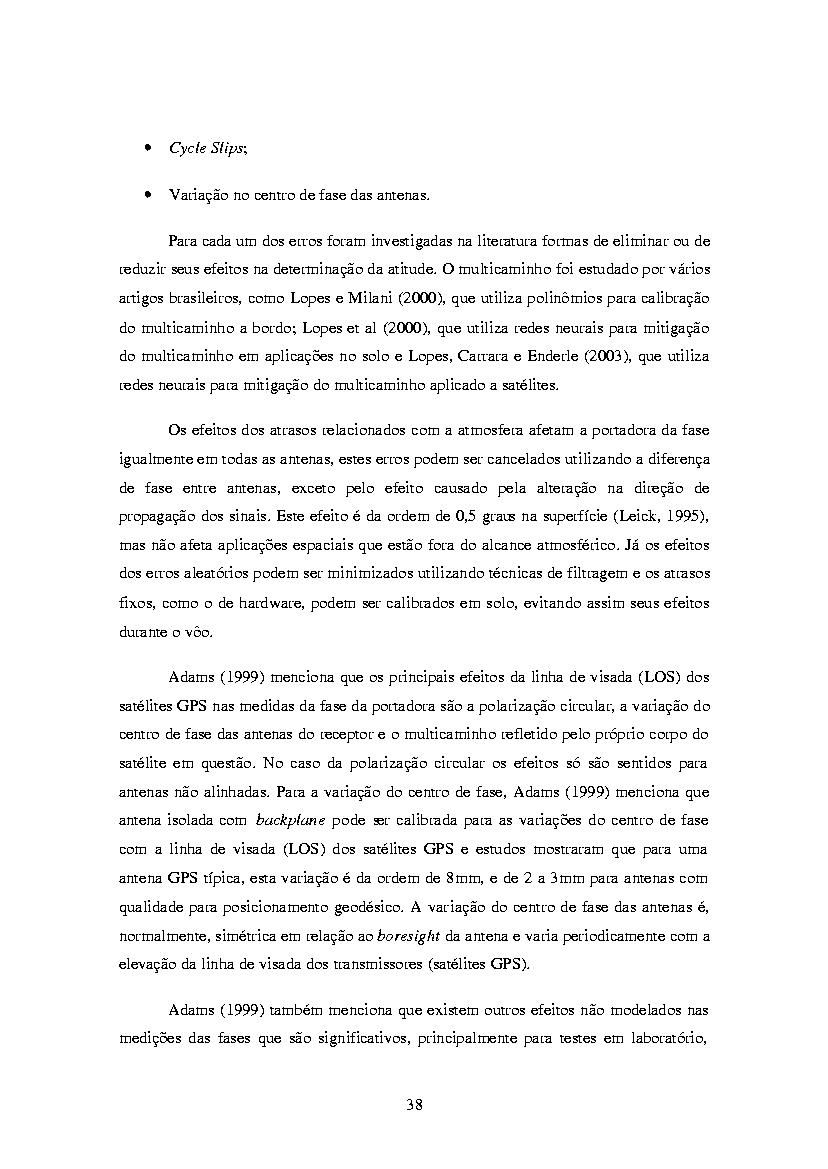 • Cycle Slips;

• Variação no centro de fase das antenas.

Para cada um dos erros foram investigadas na literatura formas de eliminar ou de reduzir seus efeitos na determinação da atitude. O multicaminho foi estudado por vários artigos brasileiros, como Lopes e Milani (2000), que utiliza polinômios para calibração do multicaminho a bordo; Lopes et al (2000), que utiliza redes neurais para mitigação do multicaminho em aplicações no solo e Lopes, Carrara e Enderle (2003), que utiliza redes neurais para mitigação do multicaminho aplicado a satélites.

Os efeitos dos atrasos relacionados com a atmosfera afetam a portadora da fase igualmente em todas as antenas, estes erros podem ser cancelados utilizando a diferença de fase entre antenas, exceto pelo efeito causado pela alteração na direção de propagação dos sinais. Este efeito é da ordem de 0,5 graus na superfície (Leick, 1995), mas não afeta aplicações espaciais que estão fora do alcance atmosférico. Já os efeitos dos erros aleatórios podem ser minimizados utilizando técnicas de filtragem e os atrasos fixos, como o de hardware, podem ser calibrados em solo, evitando assim seus efeitos durante o vôo.

Adams (1999) menciona que os principais efeitos da linha de visada (LOS) dos satélites GPS nas medidas da fase da portadora são a polarização circular, a variação do centro de fase das antenas do receptor e o multicaminho refletido pelo próprio corpo do satélite em questão. No caso da polarização circular os efeitos só são sentidos para antenas não alinhadas. Para a variação do centro de fase, Adams (1999) menciona que antena isolada com backplane pode ser calibrada para as variações do centro de fase com a linha de visada (LOS) dos satélites GPS e estudos mostraram que para uma antena GPS típica, esta variação é da ordem de 8mm, e de 2 a 3mm para antenas com qualidade para posicionamento geodésico. A variação do centro de fase das antenas é, normalmente, simétrica em relação ao boresight da antena e varia periodicamente com a elevação da linha de visada dos transmissores (satélites GPS).

Adams (1999) também menciona que existem outros efeitos não modelados nas medições das fases que são significativos, principalmente para testes em laboratório,

38